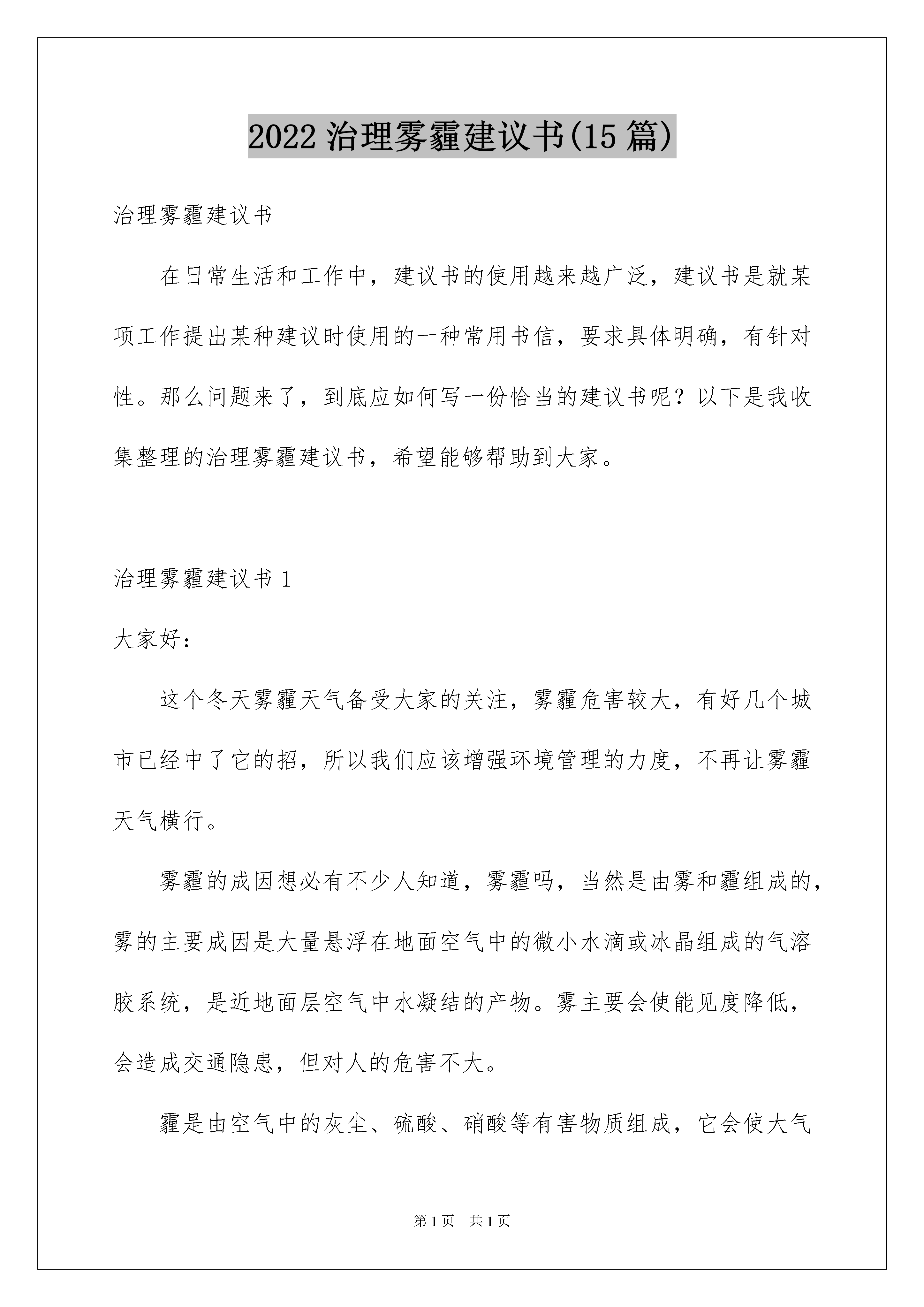 2022治理雾霾建议书(15篇)

治理雾霾建议书

在日常生活和工作中，建议书的使用越来越广泛，建议书是就某项工作提出某种建议时使用的一种常用书信，要求具体明确，有针对性。那么问题来了，到底应如何写一份恰当的建议书呢？以下是我收集整理的治理雾霾建议书，希望能够帮助到大家。

治理雾霾建议书1

大家好：

这个冬天雾霾天气备受大家的关注，雾霾危害较大，有好几个城市已经中了它的招，所以我们应该增强环境管理的力度，不再让雾霾天气横行。

雾霾的成因想必有不少人知道，雾霾吗，当然是由雾和霾组成的，雾的主要成因是大量悬浮在地面空气中的微小水滴或冰晶组成的气溶胶系统，是近地面层空气中水凝结的产物。雾主要会使能见度降低，会造成交通隐患，但对人的危害不大。

霾是由空气中的灰尘、硫酸、硝酸等有害物质组成，它会使大气

第1页 共1页